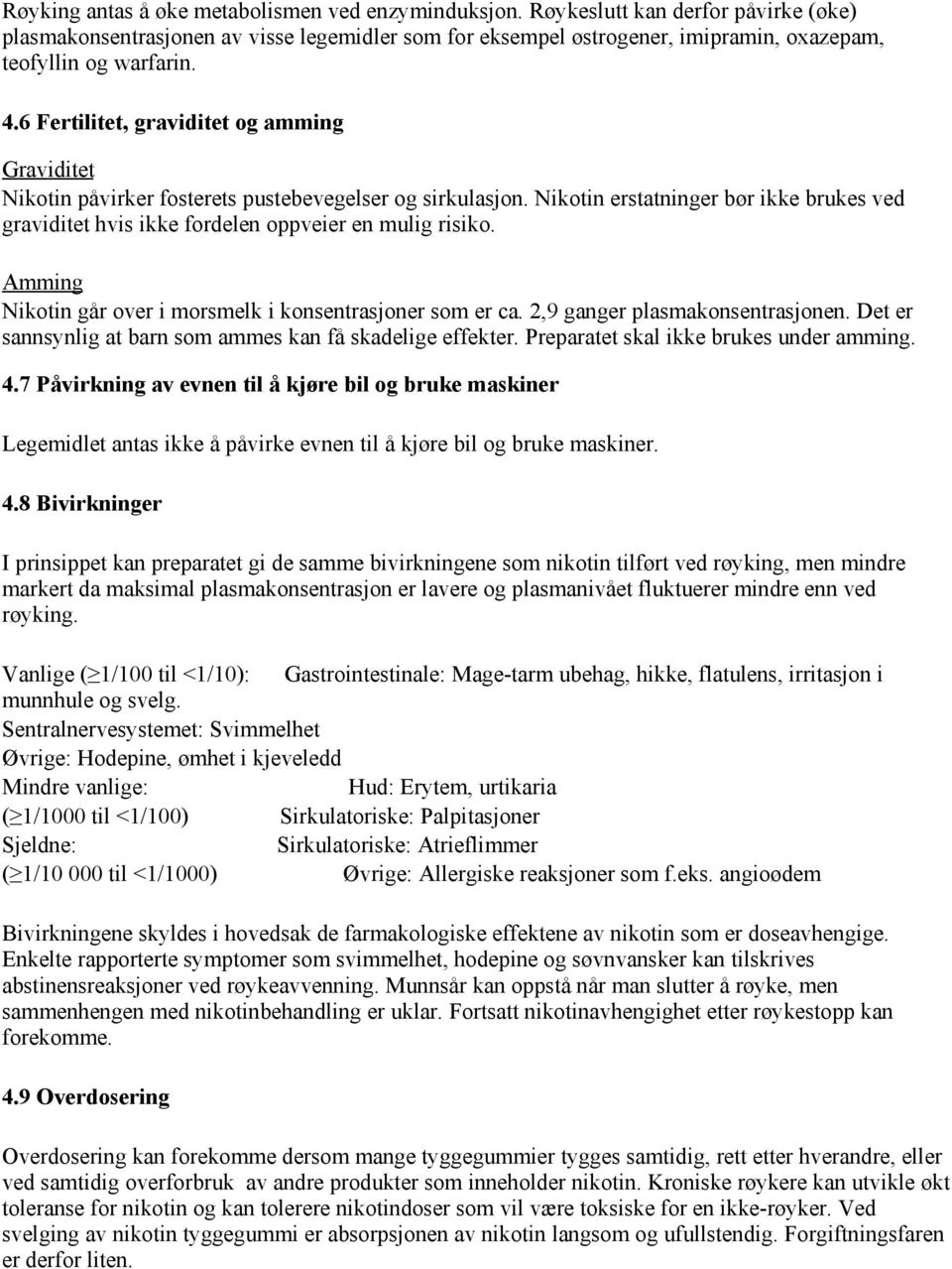 Røyking antas å øke metabolismen ved enzyminduksjon. Røykeslutt kan derfor påvirke (øke) plasmakonsentrasjonen av visse legemidler som for eksempel østrogener, imipramin, oxazepam, teofyllin og warfarin.

4.6 Fertilitet, graviditet og amming

Graviditet
Nikotin påvirker fosterets pustebevegelser og sirkulasjon. Nikotin erstatninger bør ikke brukes ved graviditet hvis ikke fordelen oppveier en mulig risiko.

Amming
Nikotin går over i morsmelk i konsentrasjoner som er ca. 2,9 ganger plasmakonsentrasjonen. Det er sannsynlig at barn som ammes kan få skadelige effekter. Preparatet skal ikke brukes under amming.

4.7 Påvirkning av evnen til å kjøre bil og bruke maskiner

Legemidlet antas ikke å påvirke evnen til å kjøre bil og bruke maskiner.

4.8 Bivirkninger

I prinsippet kan preparatet gi de samme bivirkningene som nikotin tilført ved røyking, men mindre markert da maksimal plasmakonsentrasjon er lavere og plasmanivået fluktuerer mindre enn ved røyking.

Vanlige ($\geq$1/100 til <1/10): Gastrointestinale: Mage-tarm ubehag, hikke, flatulens, irritasjon i munnhule og svelg.
Sentralnervesystemet: Svimmelhet
Øvrige: Hodepine, ømhet i kjeveledd
Mindre vanlige: Hud: Erytem, urtikaria
($\geq$1/1000 til <1/100) Sirkulatoriske: Palpitasjoner
Sjeldne: Sirkulatoriske: Atrieflimmer
($\geq$1/10 000 til <1/1000) Øvrige: Allergiske reaksjoner som f.eks. angioødem

Bivirkningene skyldes i hovedsak de farmakologiske effektene av nikotin som er doseavhengige. Enkelte rapporterte symptomer som svimmelhet, hodepine og søvnvansker kan tilskrives abstinensreaksjoner ved røykeavvenning. Munnsår kan oppstå når man slutter å røyke, men sammenhengen med nikotinbehandling er uklar. Fortsatt nikotinavhengighet etter røykestopp kan forekomme.

4.9 Overdosering

Overdosering kan forekomme dersom mange tyggegummier tygges samtidig, rett etter hverandre, eller ved samtidig overforbruk av andre produkter som inneholder nikotin. Kroniske røykere kan utvikle økt toleranse for nikotin og kan tolerere nikotindoser som vil være toksiske for en ikke-røyker. Ved svelging av nikotin tyggegummi er absorpsjonen av nikotin langsom og ufullstendig. Forgiftningsfaren er derfor liten.